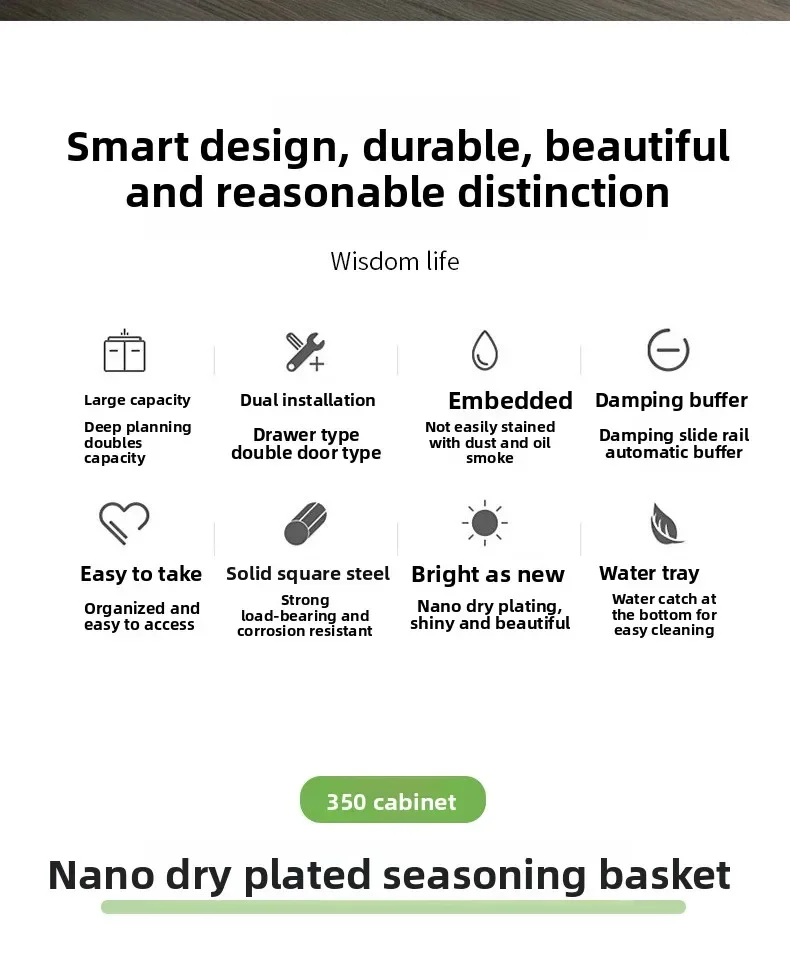 Smart design, durable, beautiful and reasonable distinction

Wisdom life

Large capacity

Deep planning doubles capacity

Dual installation

Drawer type double door type

Embedded

Not easily stained with dust and oil smoke

Damping buffer

Damping slide rail automatic buffer

Easy to take

Organized and easy to access

Solid square steel

Strong load-bearing and corrosion resistant

Bright as new

Nano dry plating, shiny and beautiful

Water tray

Water catch at the bottom for easy cleaning

350 cabinet

Nano dry plated seasoning basket